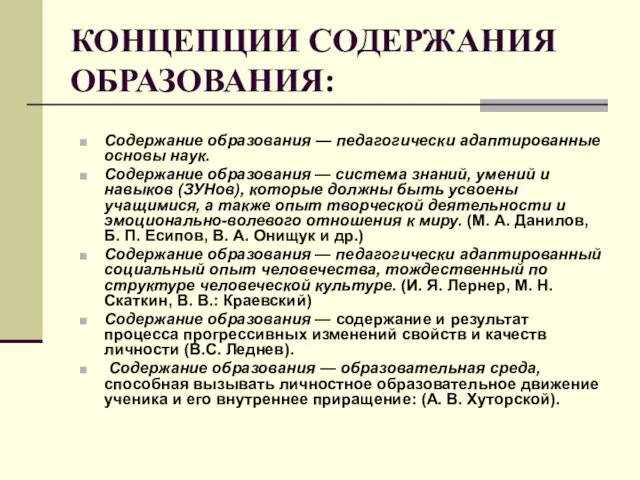 КОНЦЕПЦИИ СОДЕРЖАНИЯ ОБРАЗОВАНИЯ:

Содержание образования — педагогически адаптированные основы наук.

Содержание образования — система знаний, умений и навыков (ЗУНов), которые должны быть усвоены учащимися, а также опыт творческой деятельности и эмоционально-волевого отношения к миру. (М. А. Данилов, Б. П. Есипов, В. А. Онищук и др.)

Содержание образования — педагогически адаптированный социальный опыт человечества, тождественный по структуре человеческой культуре. (И. Я. Лернер, М. Н. Скаткин, В. В.: Краевский)

Содержание образования — содержание и результат процесса прогрессивных изменений свойств и качеств личности (В.С. Леднев).

Содержание образования — образовательная среда, способная вызывать личностное образовательное движение ученика и его внутреннее приращение: (А. В. Хуторской).